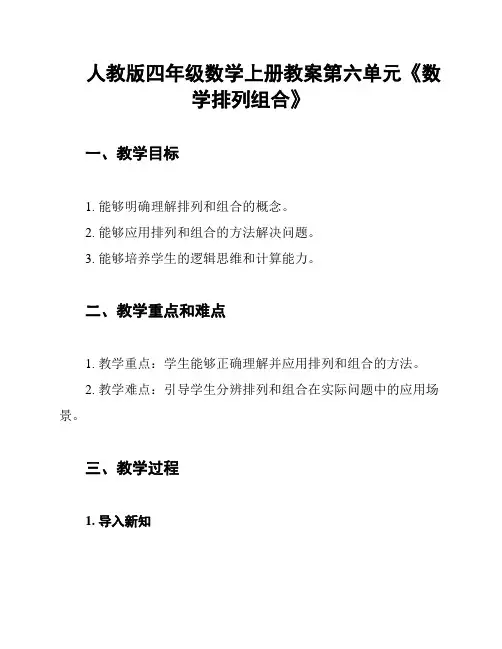 人教版四年级数学上册教案第六单元《数学排列组合》

一、教学目标

1. 能够明确理解排列和组合的概念。

2. 能够应用排列和组合的方法解决问题。

3. 能够培养学生的逻辑思维和计算能力。

二、教学重点和难点

1. 教学重点：学生能够正确理解并应用排列和组合的方法。

2. 教学难点：引导学生分辨排列和组合在实际问题中的应用场景。

三、教学过程

1. 导入新知